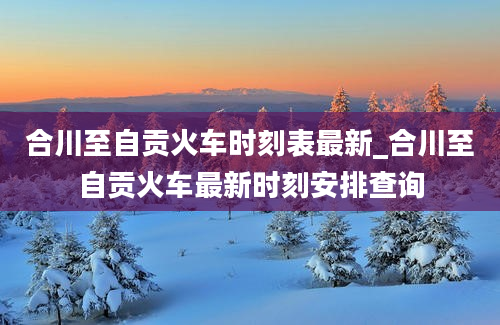 合川至自贡火车时刻表最新_合川至自贡火车最新时刻安排查询